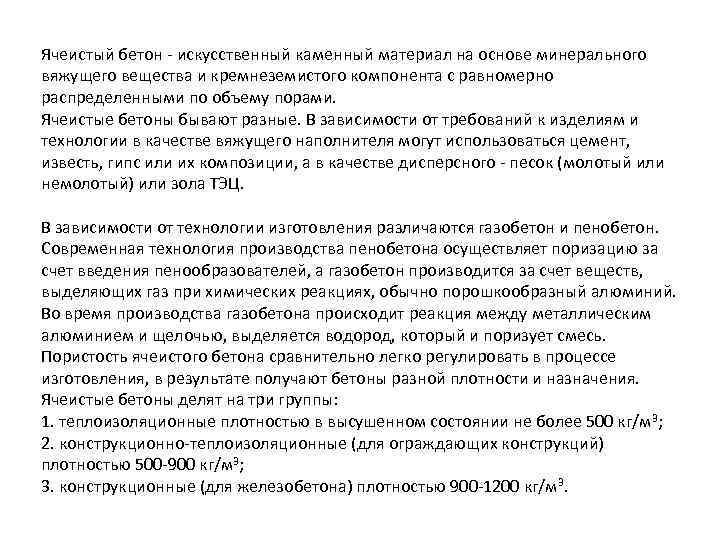 Ячеистый бетон - искусственный каменный материал на основе минерального вяжущего вещества и кремнеземистого компонента с равномерно распределенными по объему порами.
Ячеистые бетоны бывают разные. В зависимости от требований к изделиям и технологии в качестве вяжущего наполнителя могут использоваться цемент, известь, гипс или их композиции, а в качестве дисперсного - песок (молотый или немолотый) или зола ТЭЦ.

В зависимости от технологии изготовления различаются газобетон и пенобетон. Современная технология производства пенобетона осуществляет поризацию за счет введения пенообразователей, а газобетон производится за счет веществ, выделяющих газ при химических реакциях, обычно порошкообразный алюминий. Во время производства газобетона происходит реакция между металлическим алюминием и щелочью, выделяется водород, который и поризует смесь.
Пористость ячеистого бетона сравнительно легко регулировать в процессе изготовления, в результате получают бетоны разной плотности и назначения.
Ячеистые бетоны делят на три группы:
1. теплоизоляционные плотностью в высушенном состоянии не более 500 кг/м$^3$;
2. конструкционно-теплоизоляционные (для ограждающих конструкций) плотностью 500-900 кг/м$^3$;
3. конструкционные (для железобетона) плотностью 900-1200 кг/м$^3$.